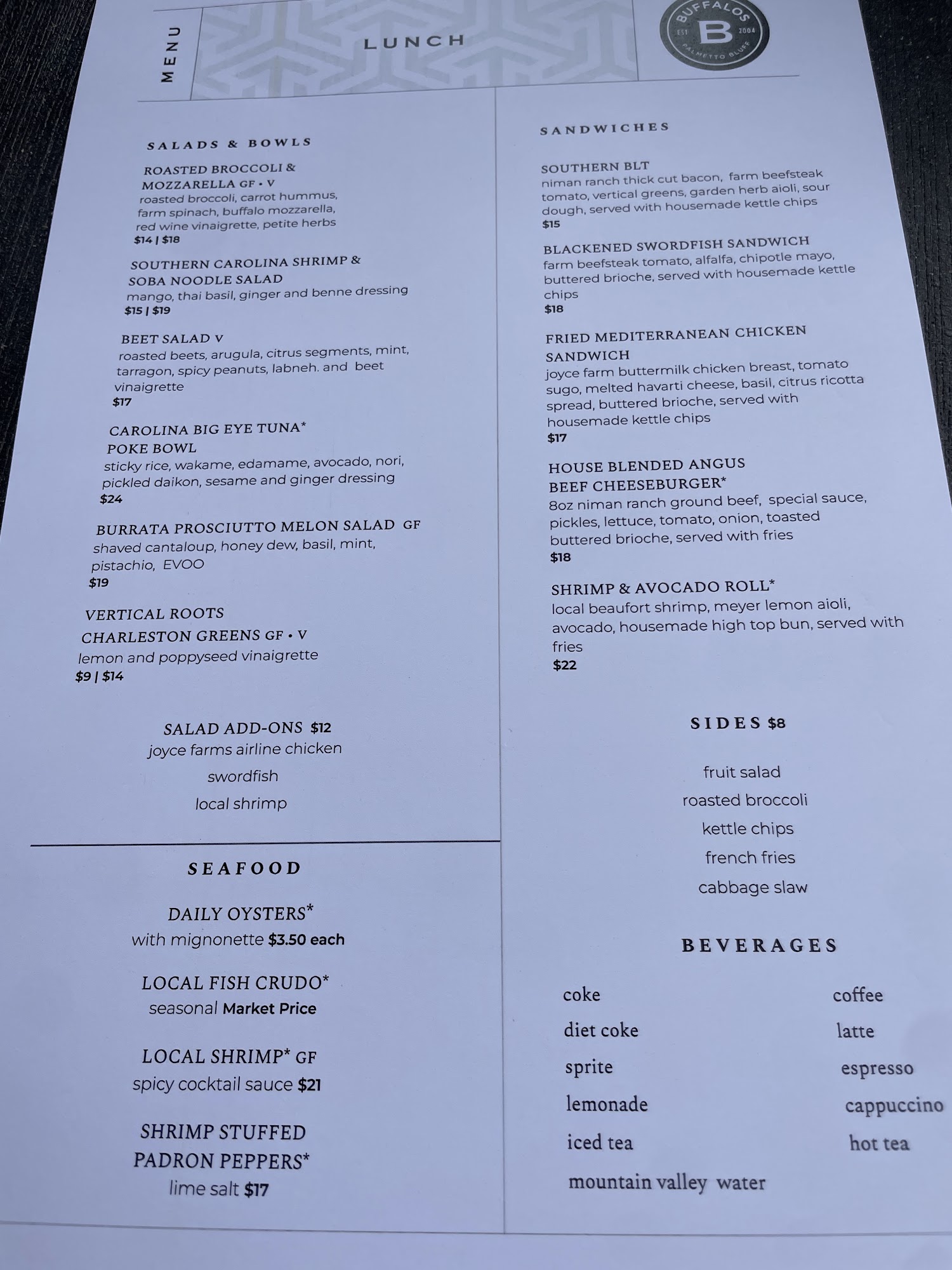 MENU

LUNCH

BUFFALOS
EST B 2004
PALMETTO BLUFF

SALADS & BOWLS

ROASTED BROCCOLI & MOZZARELLA GF • V
roasted broccoli, carrot hummus, farm spinach, buffalo mozzarella, red wine vinaigrette, petite herbs
$14 | $18

SOUTHERN CAROLINA SHRIMP & SOBA NOODLE SALAD
mango, thai basil, ginger and benne dressing
$15 | $19

BEET SALAD V
roasted beets, arugula, citrus segments, mint, tarragon, spicy peanuts, labneh. and beet vinaigrette
$17

CAROLINA BIG EYE TUNA* POKE BOWL
sticky rice, wakame, edamame, avocado, nori, pickled daikon, sesame and ginger dressing
$24

BURRATA PROSCIUTTO MELON SALAD GF
shaved cantaloup, honey dew, basil, mint, pistachio, EVOO
$19

VERTICAL ROOTS CHARLESTON GREENS GF • V
lemon and poppyseed vinaigrette
$9 | $14

SALAD ADD-ONS $12
joyce farms airline chicken
swordfish
local shrimp

SEAFOOD

DAILY OYSTERS*
with mignonette $3.50 each

LOCAL FISH CRUDO*
seasonal Market Price

LOCAL SHRIMP* GF
spicy cocktail sauce $21

SHRIMP STUFFED PADRON PEPPERS*
lime salt $17

SANDWICHES

SOUTHERN BLT
niman ranch thick cut bacon, farm beefsteak tomato, vertical greens, garden herb aioli, sour dough, served with housemade kettle chips
$15

BLACKENED SWORDFISH SANDWICH
farm beefsteak tomato, alfalfa, chipotle mayo, buttered brioche, served with housemade kettle chips
$18

FRIED MEDITERRANEAN CHICKEN SANDWICH
joyce farm buttermilk chicken breast, tomato sugo, melted havarti cheese, basil, citrus ricotta spread, buttered brioche, served with housemade kettle chips
$17

HOUSE BLENDED ANGUS BEEF CHEESEBURGER*
8oz niman ranch ground beef, special sauce, pickles, lettuce, tomato, onion, toasted buttered brioche, served with fries
$18

SHRIMP & AVOCADO ROLL*
local beaufort shrimp, meyer lemon aioli, avocado, housemade high top bun, served with fries
$22

SIDES $8

fruit salad
roasted broccoli
kettle chips
french fries
cabbage slaw

BEVERAGES

coke
diet coke
sprite
lemonade
iced tea
mountain valley water

coffee
latte
espresso
cappuccino
hot tea